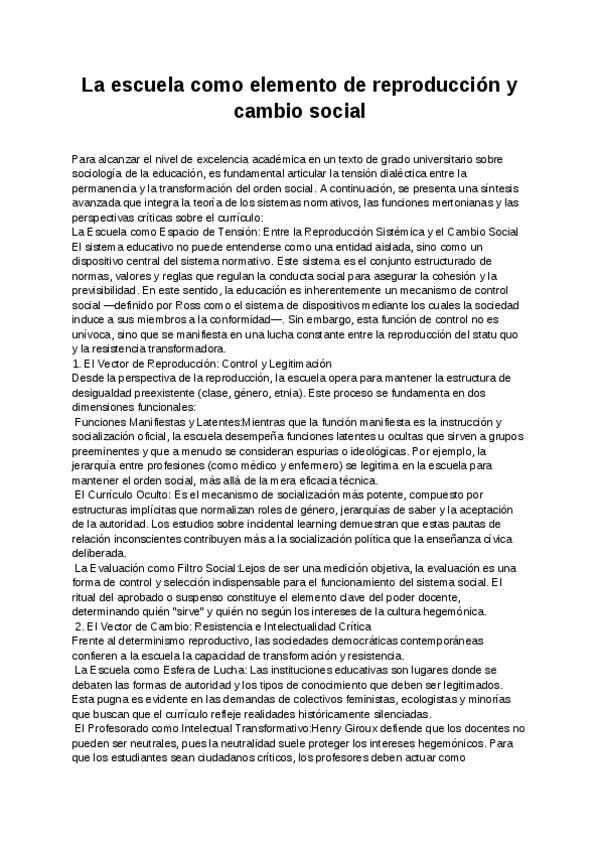 La escuela como elemento de reproducción y cambio social

Para alcanzar el nivel de excelencia académica en un texto de grado universitario sobre sociología de la educación, es fundamental articular la tensión dialéctica entre la permanencia y la transformación del orden social. A continuación, se presenta una síntesis avanzada que integra la teoría de los sistemas normativos, las funciones mertonianas y las perspectivas críticas sobre el currículo:
La Escuela como Espacio de Tensión: Entre la Reproducción Sistémica y el Cambio Social
El sistema educativo no puede entenderse como una entidad aislada, sino como un dispositivo central del sistema normativo. Este sistema es el conjunto estructurado de normas, valores y reglas que regulan la conducta social para asegurar la cohesión y la previsibilidad. En este sentido, la educación es inherentemente un mecanismo de control social —definido por Ross como el sistema de dispositivos mediante los cuales la sociedad induce a sus miembros a la conformidad—. Sin embargo, esta función de control no es unívoca, sino que se manifiesta en una lucha constante entre la reproducción del statu quo y la resistencia transformadora.
1. El Vector de Reproducción: Control y Legitimación
Desde la perspectiva de la reproducción, la escuela opera para mantener la estructura de desigualdad preexistente (clase, género, etnia). Este proceso se fundamenta en dos dimensiones funcionales:
Funciones Manifiestas y Latentes:Mientras que la función manifiesta es la instrucción y socialización oficial, la escuela desempeña funciones latentes u ocultas que sirven a grupos preeminentes y que a menudo se consideran espurias o ideológicas. Por ejemplo, la jerarquía entre profesiones (como médico y enfermero) se legitima en la escuela para mantener el orden social, más allá de la mera eficacia técnica.
El Currículo Oculto: Es el mecanismo de socialización más potente, compuesto por estructuras implícitas que normalizan roles de género, jerarquías de saber y la aceptación de la autoridad. Los estudios sobre incidental learning demuestran que estas pautas de relación inconscientes contribuyen más a la socialización política que la enseñanza cívica deliberada.
La Evaluación como Filtro Social:Lejos de ser una medición objetiva, la evaluación es una forma de control y selección indispensable para el funcionamiento del sistema social. El ritual del aprobado o suspenso constituye el elemento clave del poder docente, determinando quién "sirve" y quién no según los intereses de la cultura hegemónica.
2. El Vector de Cambio: Resistencia e Intelectualidad Crítica
Frente al determinismo reproductivo, las sociedades democráticas contemporáneas confieren a la escuela la capacidad de transformación y resistencia.
La Escuela como Esfera de Lucha: Las instituciones educativas son lugares donde se debaten las formas de autoridad y los tipos de conocimiento que deben ser legitimados. Esta pugna es evidente en las demandas de colectivos feministas, ecologistas y minorías que buscan que el currículo refleje realidades históricamente silenciadas.
El Profesorado como Intelectual Transformativo:Henry Giroux defiende que los docentes no pueden ser neutrales, pues la neutralidad suele proteger los intereses hegemónicos. Para que los estudiantes sean ciudadanos críticos, los profesores deben actuar como